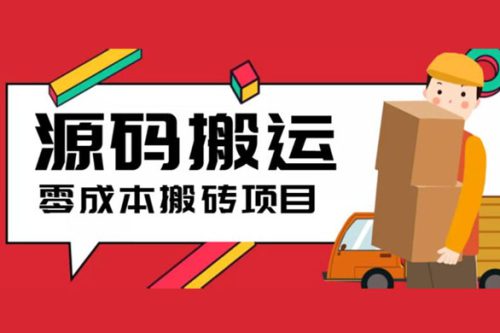 源码搬运
零成本搬砖项目